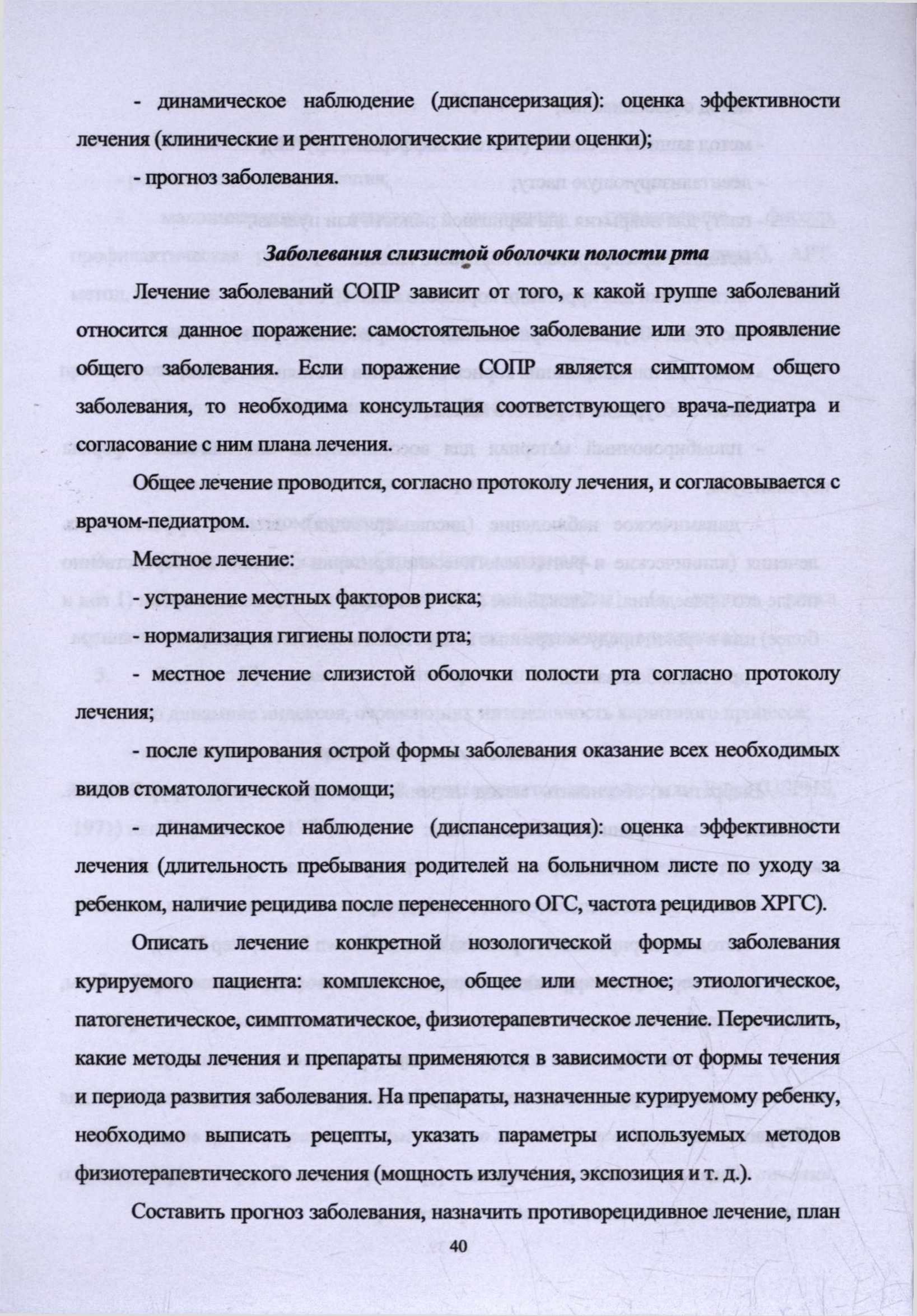 - динамическое наблюдение (диспансеризация): оценка эффективности лечения (клинические и рентгенологические критерии оценки);

- прогноз заболевания.

Заболевания слизистой оболочки полости рта

Лечение заболеваний СОПР зависит от того, к какой группе заболеваний относится данное поражение: самостоятельное заболевание или это проявление общего заболевания. Если поражение СОПР является симптомом общего заболевания, то необходима консультация соответствующего врача-педиатра и согласование с ним плана лечения.

Общее лечение проводится, согласно протоколу лечения, и согласовывается с врачом-педиатром.

Местное лечение:

- устранение местных факторов риска;

- нормализация гигиены полости рта;

- местное лечение слизистой оболочки полости рта согласно протоколу лечения;

- после купирования острой формы заболевания оказание всех необходимых видов стоматологической помощи;

- динамическое наблюдение (диспансеризация): оценка эффективности лечения (длительность пребывания родителей на больничном листе по уходу за ребенком, наличие рецидива после перенесенного ОГС, частота рецидивов ХРГС).

Описать лечение конкретной нозологической формы заболевания курируемого пациента: комплексное, общее или местное; этиологическое, патогенетическое, симптоматическое, физиотерапевтическое лечение. Перечислить, какие методы лечения и препараты применяются в зависимости от формы течения и периода развития заболевания. На препараты, назначенные курируемому ребенку, необходимо выписать рецепты, указать параметры используемых методов физиотерапевтического лечения (мощность излучения, экспозиция и т. д.).

Составить прогноз заболевания, назначить противорецидивное лечение, план

40